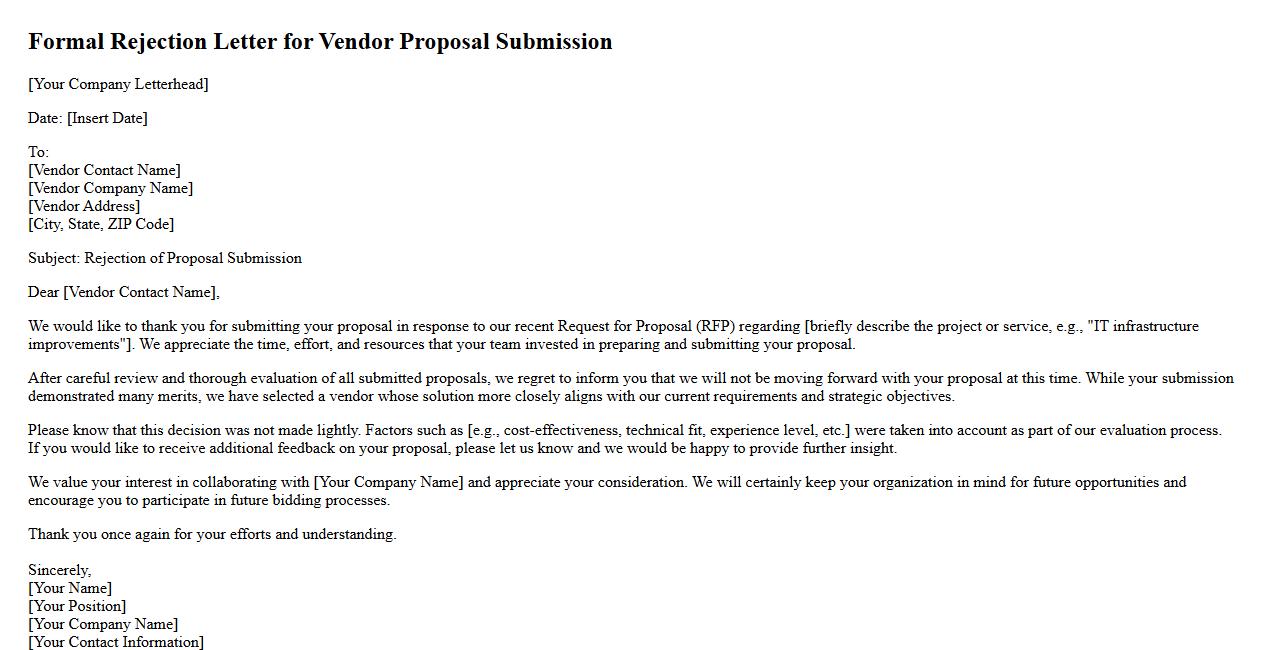 Formal Rejection Letter for Vendor Proposal Submission

[Your Company Letterhead]

Date: [Insert Date]

To:
[Vendor Contact Name]
[Vendor Company Name]
[Vendor Address]
[City, State, ZIP Code]

Subject: Rejection of Proposal Submission

Dear [Vendor Contact Name],

We would like to thank you for submitting your proposal in response to our recent Request for Proposal (RFP) regarding [briefly describe the project or service, e.g., "IT infrastructure improvements"]. We appreciate the time, effort, and resources that your team invested in preparing and submitting your proposal.

After careful review and thorough evaluation of all submitted proposals, we regret to inform you that we will not be moving forward with your proposal at this time. While your submission demonstrated many merits, we have selected a vendor whose solution more closely aligns with our current requirements and strategic objectives.

Please know that this decision was not made lightly. Factors such as [e.g., cost-effectiveness, technical fit, experience level, etc.] were taken into account as part of our evaluation process. If you would like to receive additional feedback on your proposal, please let us know and we would be happy to provide further insight.

We value your interest in collaborating with [Your Company Name] and appreciate your consideration. We will certainly keep your organization in mind for future opportunities and encourage you to participate in future bidding processes.

Thank you once again for your efforts and understanding.

Sincerely,
[Your Name]
[Your Position]
[Your Company Name]
[Your Contact Information]